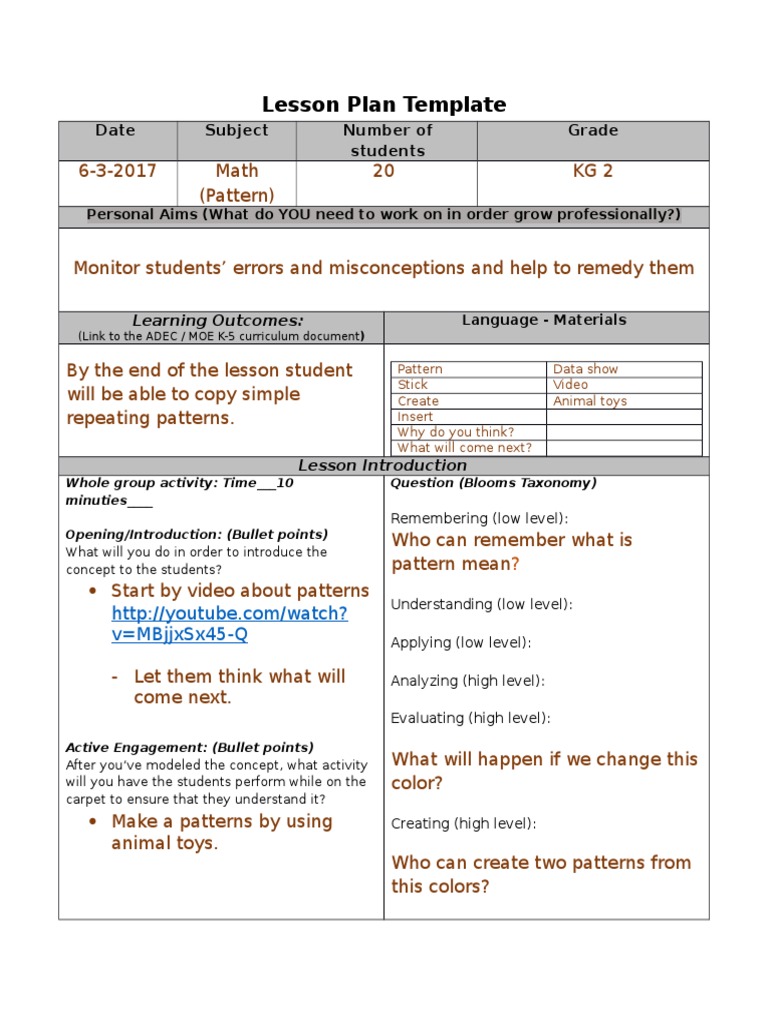 Lesson Plan Template

| Date | Subject | Number of students | Grade |
|---|---|---|---|
| 6-3-2017 | Math (Pattern) | 20 | KG 2 |

Personal Aims (What do YOU need to work on in order grow professionally?)

Monitor students' errors and misconceptions and help to remedy them

Learning Outcomes:
(Link to the ADEC / MOE K-5 curriculum document)

By the end of the lesson student will be able to copy simple repeating patterns.

Language - Materials

| Pattern | Data show |
|---|---|
| Stick | Video |
| Create | Animal toys |
| Insert | |
| Why do you think? | |
| What will come next? | |

Lesson Introduction

Whole group activity: Time___10 minuties____

Opening/Introduction: (Bullet points)
What will you do in order to introduce the concept to the students?

• Start by video about patterns http://youtube.com/watch?v=MBjjxSx45-Q

- Let them think what will come next.

Active Engagement: (Bullet points)
After you've modeled the concept, what activity will you have the students perform while on the carpet to ensure that they understand it?

• Make a patterns by using animal toys.

Question (Blooms Taxonomy)

Remembering (low level):
Who can remember what is pattern mean?

Understanding (low level):

Applying (low level):

Analyzing (high level):

Evaluating (high level):

What will happen if we change this color?

Creating (high level):

Who can create two patterns from this colors?